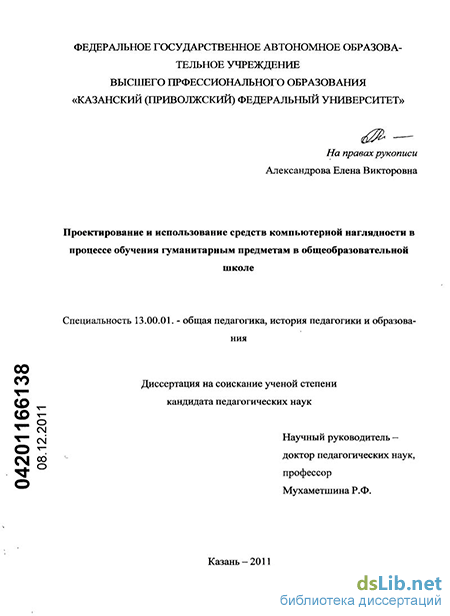 ФЕДЕРАЛЬНОЕ ГОСУДАРСТВЕННОЕ АВТОНОМНОЕ ОБРАЗОВАТЕЛЬНОЕ УЧРЕЖДЕНИЕ
ВЫСШЕГО ПРФЕССИОНАЛЬНОГО ОБРАЗОВАНИЯ
«КАЗАНСКИЙ (ПРИВОЛЖСКИЙ) ФЕДЕРАЛЬНЫЙ УНИВЕРСИТЕТ»

На правах рукописи
Александрова Елена Викторовна

Проектирование и использование средств компьютерной наглядности в процессе обучения гуманитарным предметам в общеобразовательной школе

Специальность 13.00.01. - общая педагогика, история педагогики и образования

Диссертация на соискание ученой степени
кандидата педагогических наук

Научный руководитель –
доктор педагогических наук,
профессор
Мухаметшина Р.Ф.

04201166138
08.12.2011

Казань – 2011

dsLib.net
библиотека диссертаций